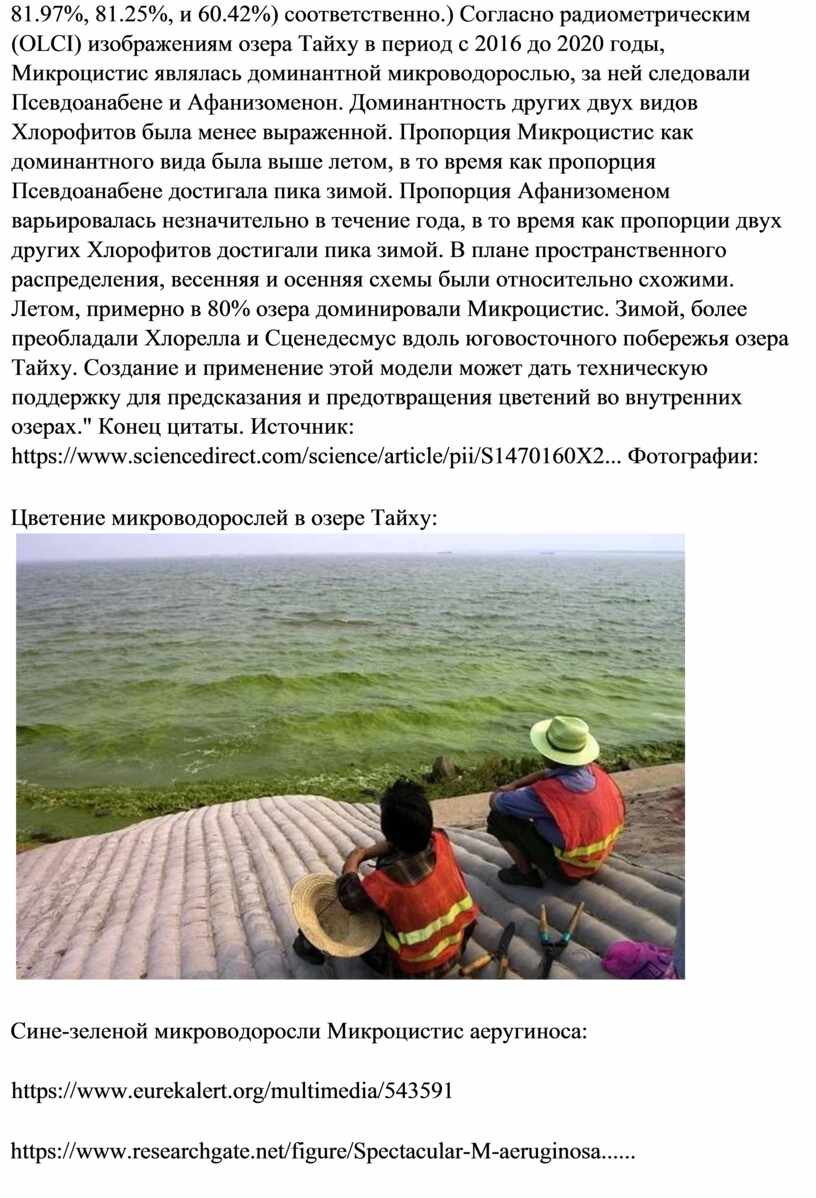 81.97%, 81.25%, и 60.42%) соответственно.) Согласно радиометрическим (OLCI) изображениям озера Тайху в период с 2016 до 2020 годы, Микроцистис являлась доминантной микроводорослью, за ней следовали Псевдоанабене и Афанизоменон. Доминантность других двух видов Хлорофитов была менее выраженной. Пропорция Микроцистис как доминантного вида была выше летом, в то время как пропорция Псевдоанабене достигала пика зимой. Пропорция Афанизоменом варьировалась незначительно в течение года, в то время как пропорции двух других Хлорофитов достигали пика зимой. В плане пространственного распределения, весенняя и осенняя схемы были относительно схожими. Летом, примерно в 80% озера доминировали Микроцистис. Зимой, более преобладали Хлорелла и Сценедесмус вдоль юговосточного побережья озера Тайху. Создание и применение этой модели может дать техническую поддержку для предсказания и предотвращения цветений во внутренних озерах." Конец цитаты. Источник: https://www.sciencedirect.com/science/article/pii/S1470160X2... Фотографии:

Цветение микроводорослей в озере Тайху:

Сине-зеленой микроводоросли Микроцистис аеругиноса:

https://www.eurekalert.org/multimedia/543591

https://www.researchgate.net/figure/Spectacular-M-aeruginosa......